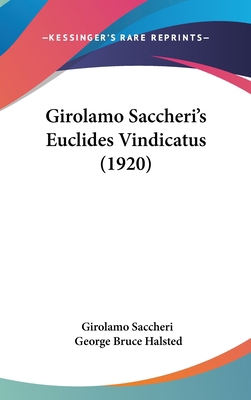 —KESSINGER'S RARE REPRINTS—

Girolamo Saccheri's Euclides Vindicatus (1920)

Girolamo Saccheri
George Bruce Halsted